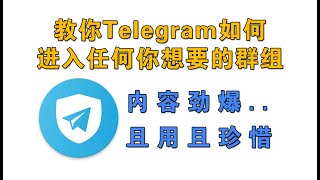 教你Telegram如何
进入任何你想要的群组

内容劲爆..
且用且珍惜